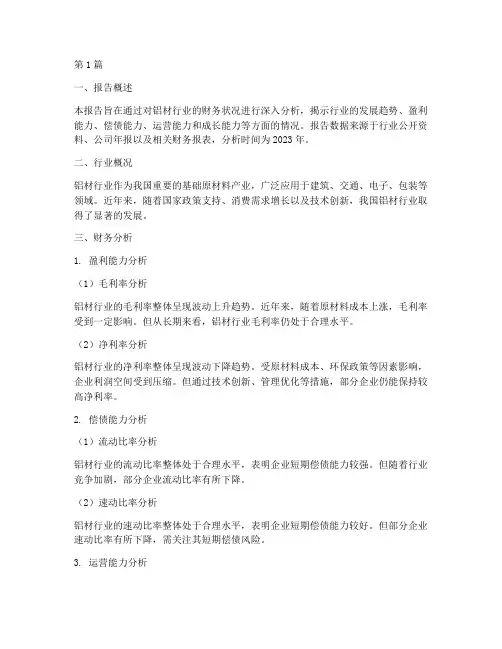 第 1 篇

一、报告概述

本报告旨在通过对铝材行业的财务状况进行深入分析，揭示行业的发展趋势、盈利能力、偿债能力、运营能力和成长能力等方面的情况。报告数据来源于行业公开资料、公司年报以及相关财务报表，分析时间为 2023 年。

二、行业概况

铝材行业作为我国重要的基础原材料产业，广泛应用于建筑、交通、电子、包装等领域。近年来，随着国家政策支持、消费需求增长以及技术创新，我国铝材行业取得了显著的发展。

三、财务分析

1. 盈利能力分析

（1）毛利率分析

铝材行业的毛利率整体呈现波动上升趋势。近年来，随着原材料成本上涨，毛利率受到一定影响。但从长期来看，铝材行业毛利率仍处于合理水平。

（2）净利率分析

铝材行业的净利率整体呈现波动下降趋势。受原材料成本、环保政策等因素影响，企业利润空间受到压缩。但通过技术创新、管理优化等措施，部分企业仍能保持较高净利率。

2. 偿债能力分析

（1）流动比率分析

铝材行业的流动比率整体处于合理水平，表明企业短期偿债能力较强。但随着行业竞争加剧，部分企业流动比率有所下降。

（2）速动比率分析

铝材行业的速动比率整体处于合理水平，表明企业短期偿债能力较好。但部分企业速动比率有所下降，需关注其短期偿债风险。

3. 运营能力分析